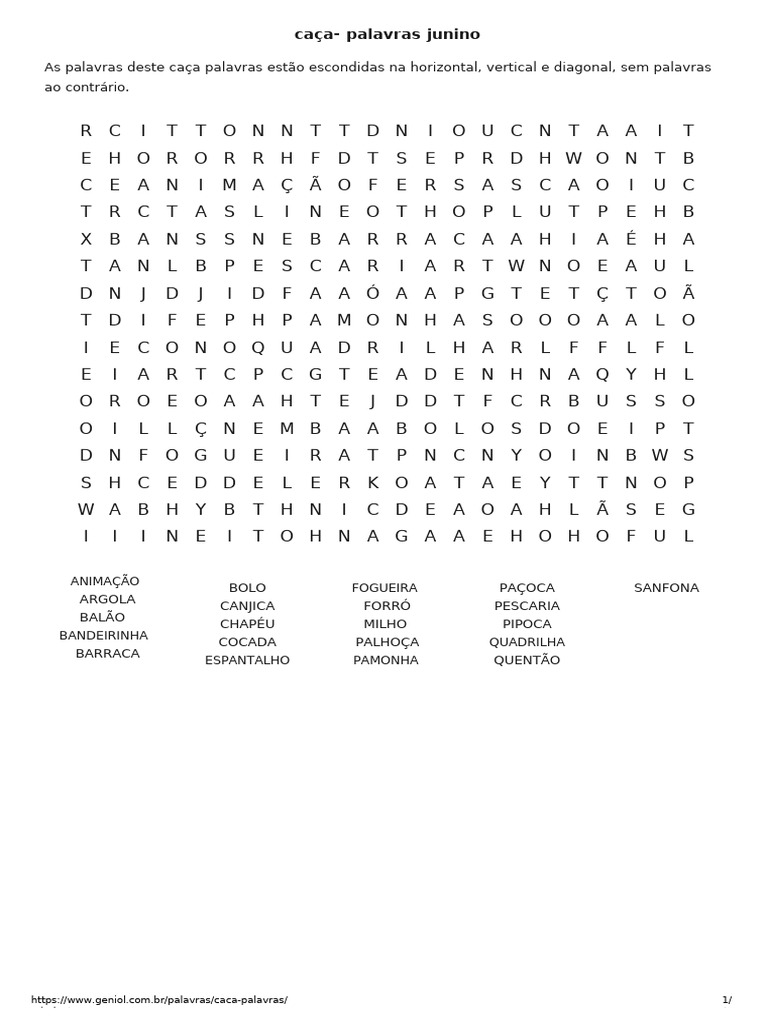 caça- palavras junino

As palavras deste caça palavras estão escondidas na horizontal, vertical e diagonal, sem palavras ao contrário.

R C I T T O N N T T D N I O U C N T A A I T
E H O R O R R H F D T S E P R D H W O N T B
C E A N I M A Ç Ã O F E R S A S C A O I U C
T R C T A S L I N E O T H O P L U T P E H B
X B A N S S N E B A R R A C A A H I A É H A
T A N L B P E S C A R I A R T W N O E A U L
D N J D J I D F A A Ó A A P G T E T Ç T O Ã
T D I F E P H P A M O N H A S O O O A A L O
I E C O N O Q U A D R I L H A R L F F L F L
E I A R T C P C G T E A D E N H N A Q Y H L
O R O E O A A H T E J D D T F C R B U S S O
O I L L Ç N E M B A A B O L O S D O E I P T
D N F O G U E I R A T P N C N Y O I N B W S
S H C E D D E L E R K O A T A E Y T T N O P
W A B H Y B T H N I C D E A O A H L Ã S E G
I I I N E I T O H N A G A A E H O H O F U L

ANIMAÇÃO
ARGOLA
BALÃO
BANDEIRINHA
BARRACA

BOLO
CANJICA
CHAPÉU
COCADA
ESPANTALHO

FOGUEIRA
FORRÓ
MILHO
PALHOÇA
PAMONHA

PAÇOCA
PESCARIA
PIPOCA
QUADRILHA
QUENTÃO

SANFONA

https://www.geniol.com.br/palavras/caca-palavras/

1/